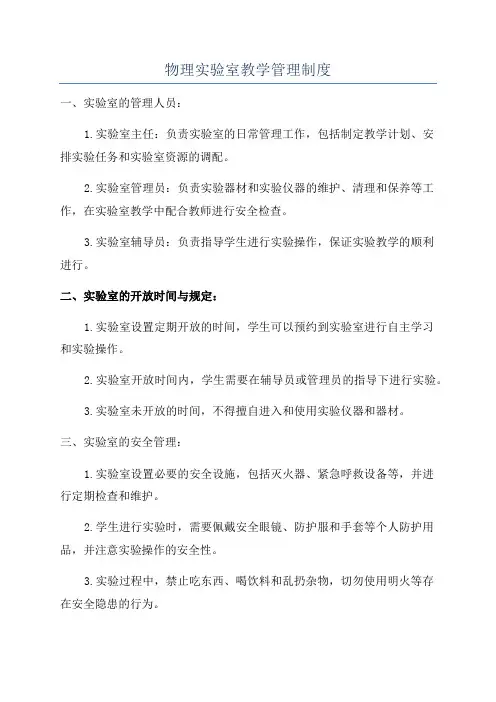 物理实验室教学管理制度

一、实验室的管理人员：

1.实验室主任：负责实验室的日常管理工作，包括制定教学计划、安排实验任务和实验室资源的调配。

2.实验室管理员：负责实验器材和实验仪器的维护、清理和保养等工作，在实验室教学中配合教师进行安全检查。

3.实验室辅导员：负责指导学生进行实验操作，保证实验教学的顺利进行。

二、实验室的开放时间与规定：

1.实验室设置定期开放的时间，学生可以预约到实验室进行自主学习和实验操作。

2.实验室开放时间内，学生需要在辅导员或管理员的指导下进行实验。

3.实验室未开放的时间，不得擅自进入和使用实验仪器和器材。

三、实验室的安全管理：

1.实验室设置必要的安全设施，包括灭火器、紧急呼救设备等，并进行定期检查和维护。

2.学生进行实验时，需要佩戴安全眼镜、防护服和手套等个人防护用品，并注意实验操作的安全性。

3.实验过程中，禁止吃东西、喝饮料和乱扔杂物，切勿使用明火等存在安全隐患的行为。